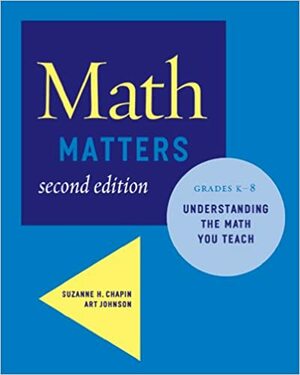 Math
MATTERS
second edition

GRADES K–8
UNDERSTANDING THE MATH YOU TEACH

SUZANNE H. CHAPIN
ART JOHNSON